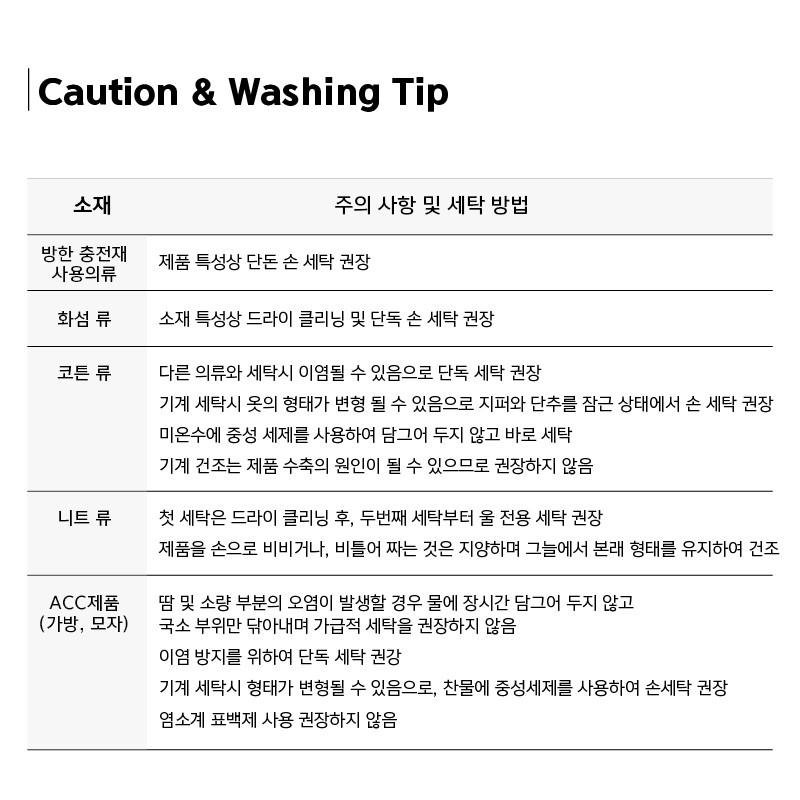 Caution & Washing Tip

| 소재 | 주의 사항 및 세탁 방법 |
|---|---|
| 방한 충전재 사용의류 | 제품 특성상 단돈 손 세탁 권장 |
| 화섬 류 | 소재 특성상 드라이 클리닝 및 단독 손 세탁 권장 |
| 코튼 류 | 다른 의류와 세탁시 이염될 수 있음으로 단독 세탁 권장<br>기계 세탁시 옷의 형태가 변형 될 수 있음으로 지퍼와 단추를 잠근 상태에서 손 세탁 권장<br>미온수에 중성 세제를 사용하여 담그어 두지 않고 바로 세탁<br>기계 건조는 제품 수축의 원인이 될 수 있으므로 권장하지 않음 |
| 니트 류 | 첫 세탁은 드라이 클리닝 후, 두번째 세탁부터 울 전용 세탁 권장<br>제품을 손으로 비비거나, 비틀어 짜는 것은 지양하며 그늘에서 본래 형태를 유지하여 건조 |
| ACC제품 (가방, 모자) | 땀 및 소량 부분의 오염이 발생할 경우 물에 장시간 담그어 두지 않고 국소 부위만 닦아내며 가급적 세탁을 권장하지 않음<br>이염 방지를 위하여 단독 세탁 권강<br>기계 세탁시 형태가 변형될 수 있음으로, 찬물에 중성세제를 사용하여 손세탁 권장<br>염소계 표백제 사용 권장하지 않음 |